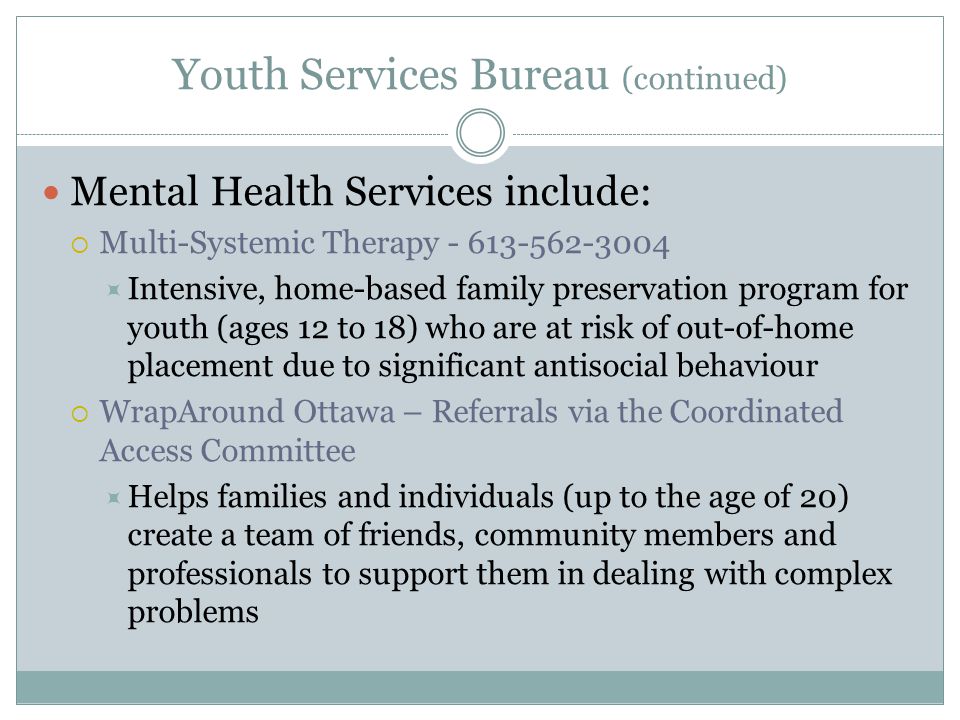 Youth Services Bureau (continued)

Mental Health Services include:

Multi-Systemic Therapy - 613-562-3004

Intensive, home-based family preservation program for youth (ages 12 to 18) who are at risk of out-of-home placement due to significant antisocial behaviour

WrapAround Ottawa – Referrals via the Coordinated Access Committee

Helps families and individuals (up to the age of 20) create a team of friends, community members and professionals to support them in dealing with complex problems